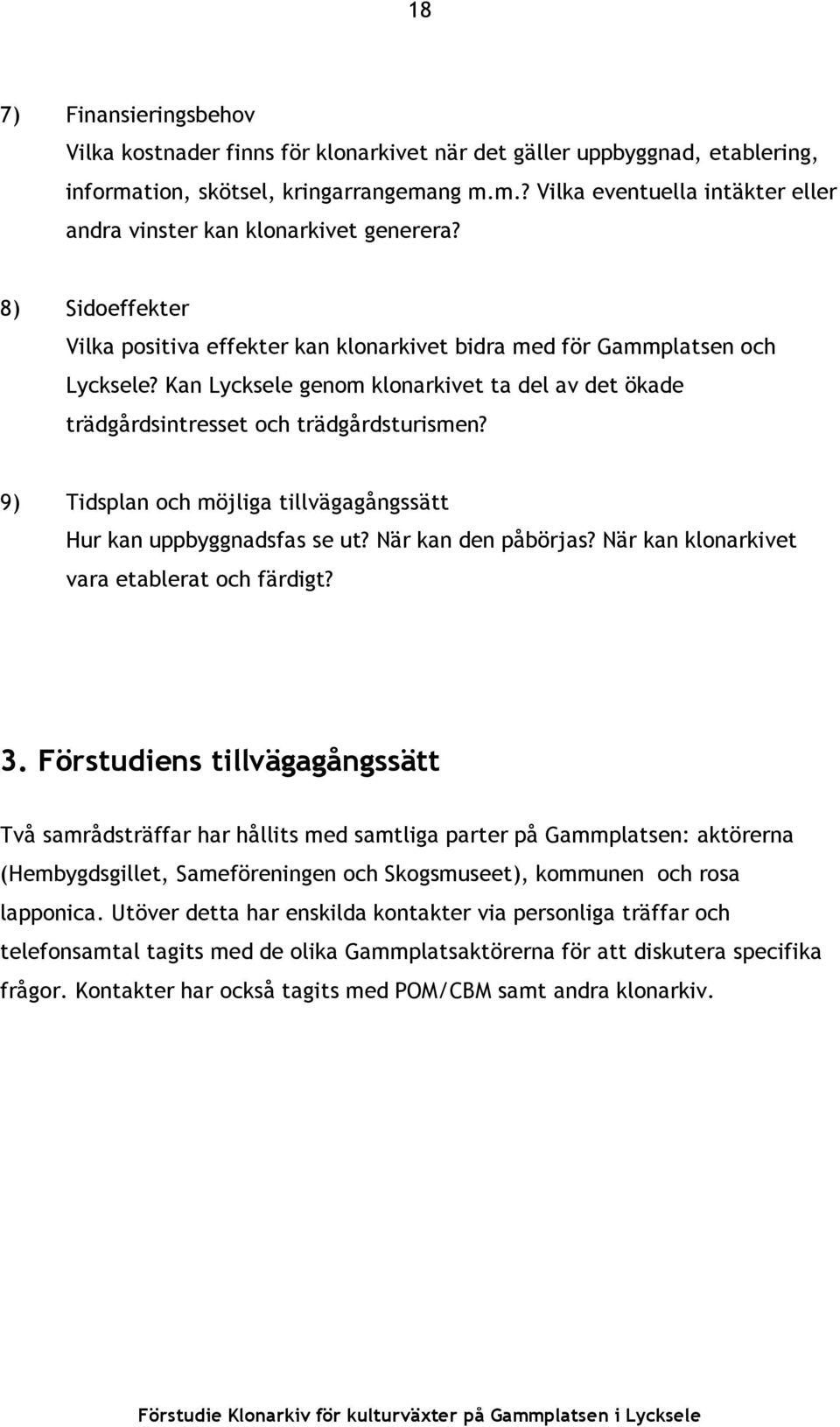 18

7) Finansieringsbehov
Vilka kostnader finns för klonarkivet när det gäller uppbyggnad, etablering, information, skötsel, kringarrangemang m.m.? Vilka eventuella intäkter eller andra vinster kan klonarkivet generera?

8) Sidoeffekter
Vilka positiva effekter kan klonarkivet bidra med för Gammplatsen och Lycksele? Kan Lycksele genom klonarkivet ta del av det ökade trädgårdsintresset och trädgårdsturismen?

9) Tidsplan och möjliga tillvägagångssätt
Hur kan uppbyggnadsfas se ut? När kan den påbörjas? När kan klonarkivet vara etablerat och färdigt?

3. Förstudiens tillvägagångssätt

Två samrådsträffar har hållits med samtliga parter på Gammplatsen: aktörerna (Hembygdsgillet, Sameföreningen och Skogsmuseet), kommunen och rosa lapponica. Utöver detta har enskilda kontakter via personliga träffar och telefonsamtal tagits med de olika Gammplatsaktörerna för att diskutera specifika frågor. Kontakter har också tagits med POM/CBM samt andra klonarkiv.

Förstudie Klonarkiv för kulturväxter på Gammplatsen i Lycksele